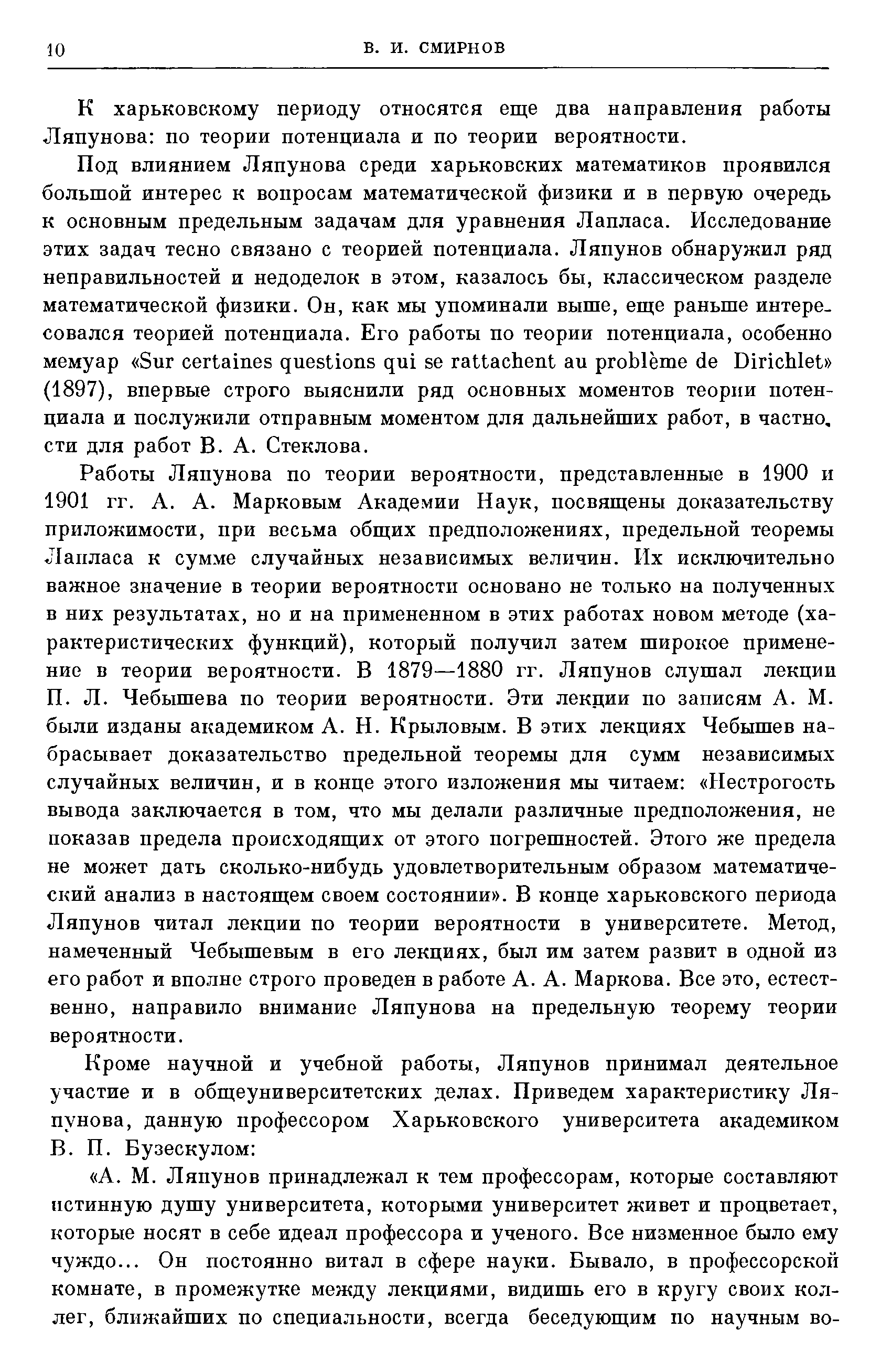 10 В. И. СМИРНОВ

К харьковскому периоду относятся еще два направления работы Ляпунова: по теории потенциала и по теории вероятности.

Под влиянием Ляпунова среди харьковских математиков проявился большой интерес к вопросам математической физики и в первую очередь к основным предельным задачам для уравнения Лапласа. Исследование этих задач тесно связано с теорией потенциала. Ляпунов обнаружил ряд неправильностей и недоделок в этом, казалось бы, классическом разделе математической физики. Он, как мы упоминали выше, еще раньше интересовался теорией потенциала. Его работы по теории потенциала, особенно мемуар «Sur certaines questions qui se rattachent au problème de Dirichlet» (1897), впервые строго выяснили ряд основных моментов теории потенциала и послужили отправным моментом для дальнейших работ, в частности для работ В. А. Стеклова.

Работы Ляпунова по теории вероятности, представленные в 1900 и 1901 гг. А. А. Марковым Академии Наук, посвящены доказательству приложимости, при весьма общих предположениях, предельной теоремы Лапласа к сумме случайных независимых величин. Их исключительно важное значение в теории вероятности основано не только на полученных в них результатах, но и на примененном в этих работах новом методе (характеристических функций), который получил затем широкое применение в теории вероятности. В 1879—1880 гг. Ляпунов слушал лекции П. Л. Чебышева по теории вероятности. Эти лекции по записям А. М. были изданы академиком А. Н. Крыловым. В этих лекциях Чебышев набрасывает доказательство предельной теоремы для сумм независимых случайных величин, и в конце этого изложения мы читаем: «Нестрогость вывода заключается в том, что мы делали различные предположения, не показав предела происходящих от этого погрешностей. Этого же предела не может дать сколько-нибудь удовлетворительным образом математический анализ в настоящем своем состоянии». В конце харьковского периода Ляпунов читал лекции по теории вероятности в университете. Метод, намеченный Чебышевым в его лекциях, был им затем развит в одной из его работ и вполне строго проведен в работе А. А. Маркова. Все это, естественно, направило внимание Ляпунова на предельную теорему теории вероятности.

Кроме научной и учебной работы, Ляпунов принимал деятельное участие и в общеуниверситетских делах. Приведем характеристику Ляпунова, данную профессором Харьковского университета академиком В. П. Бузескулом:

«А. М. Ляпунов принадлежал к тем профессорам, которые составляют истинную душу университета, которыми университет живет и процветает, которые носят в себе идеал профессора и ученого. Все низменное было ему чуждо... Он постоянно витал в сфере науки. Бывало, в профессорской комнате, в промежутке между лекциями, видишь его в кругу своих коллег, ближайших по специальности, всегда беседующим по научным во-